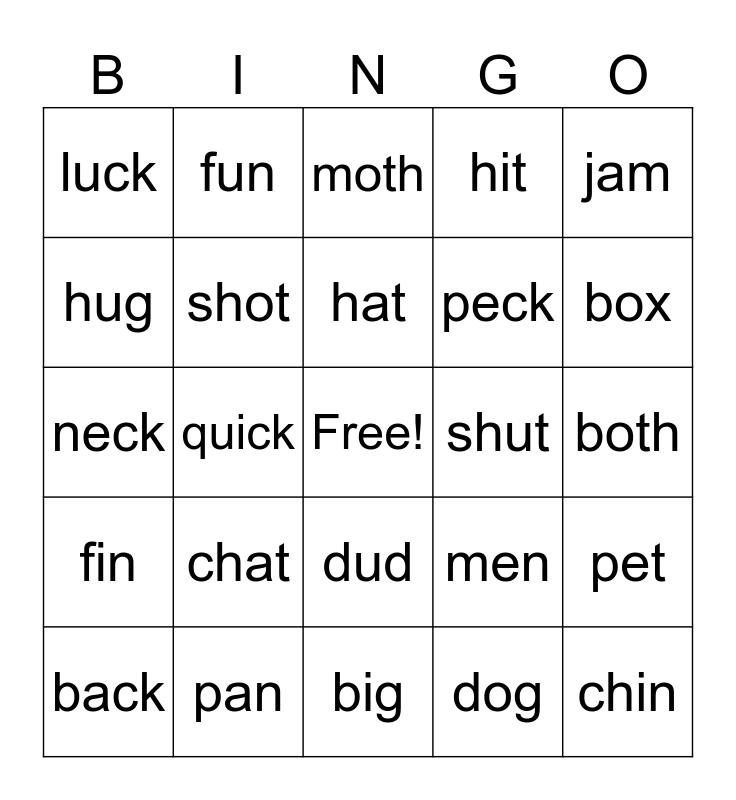 | B | I | N | G | O |
|---|---|---|---|---|
| luck | fun | moth | hit | jam |
| hug | shot | hat | peck | box |
| neck | quick | Free! | shut | both |
| fin | chat | dud | men | pet |
| back | pan | big | dog | chin |